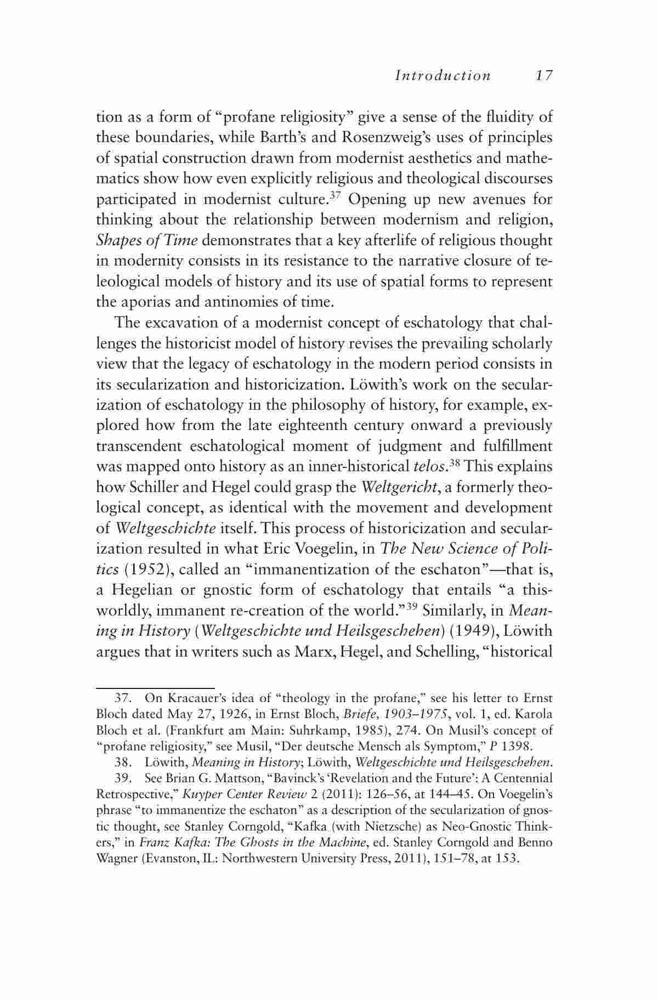 Introduction 17

tion as a form of "profane religiosity" give a sense of the fluidity of these boundaries, while Barth's and Rosenzweig's uses of principles of spatial construction drawn from modernist aesthetics and mathematics show how even explicitly religious and theological discourses participated in modernist culture.$^{37}$ Opening up new avenues for thinking about the relationship between modernism and religion, Shapes of Time demonstrates that a key afterlife of religious thought in modernity consists in its resistance to the narrative closure of teleological models of history and its use of spatial forms to represent the aporias and antinomies of time.

The excavation of a modernist concept of eschatology that challenges the historicist model of history revises the prevailing scholarly view that the legacy of eschatology in the modern period consists in its secularization and historicization. Löwith's work on the secularization of eschatology in the philosophy of history, for example, explored how from the late eighteenth century onward a previously transcendent eschatological moment of judgment and fulfillment was mapped onto history as an inner-historical telos.$^{38}$ This explains how Schiller and Hegel could grasp the Weltgericht, a formerly theological concept, as identical with the movement and development of Weltgeschichte itself. This process of historicization and secularization resulted in what Eric Voegelin, in The New Science of Politics (1952), called an "immanentization of the eschaton"—that is, a Hegelian or gnostic form of eschatology that entails "a this-worldly, immanent re-creation of the world."$^{39}$ Similarly, in Meaning in History (Weltgeschichte und Heilsgeschehen) (1949), Löwith argues that in writers such as Marx, Hegel, and Schelling, "historical

37. On Kracauer's idea of "theology in the profane," see his letter to Ernst Bloch dated May 27, 1926, in Ernst Bloch, Briefe, 1903–1975, vol. 1, ed. Karola Bloch et al. (Frankfurt am Main: Suhrkamp, 1985), 274. On Musil's concept of "profane religiosity," see Musil, "Der deutsche Mensch als Symptom," P 1398.

38. Löwith, Meaning in History; Löwith, Weltgeschichte und Heilsgeschehen.

39. See Brian G. Mattson, "Bavinck's 'Revelation and the Future': A Centennial Retrospective," Kuyper Center Review 2 (2011): 126–56, at 144–45. On Voegelin's phrase "to immanentize the eschaton" as a description of the secularization of gnostic thought, see Stanley Corngold, "Kafka (with Nietzsche) as Neo-Gnostic Thinkers," in Franz Kafka: The Ghosts in the Machine, ed. Stanley Corngold and Benno Wagner (Evanston, IL: Northwestern University Press, 2011), 151–78, at 153.